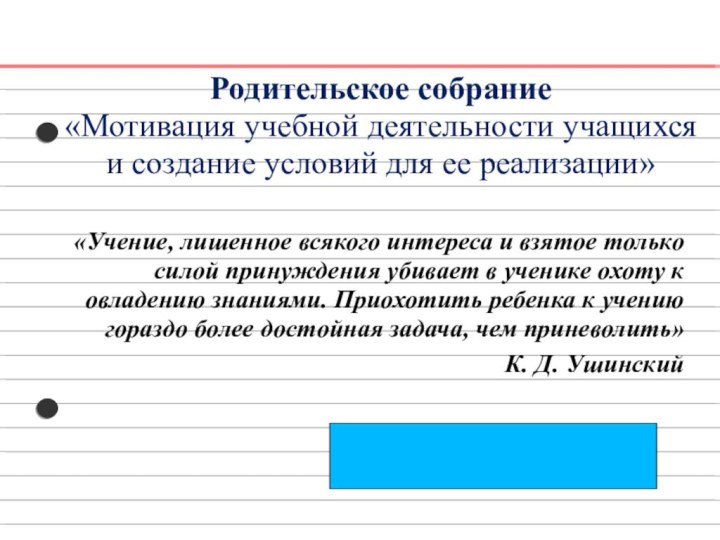 Родительское собрание
«Мотивация учебной деятельности учащихся и создание условий для ее реализации»

«Учение, лишенное всякого интереса и взятое только силой принуждения убивает в ученике охоту к овладению знаниями. Приохотить ребенка к учению гораздо более достойная задача, чем приневолить»
К. Д. Ушинский